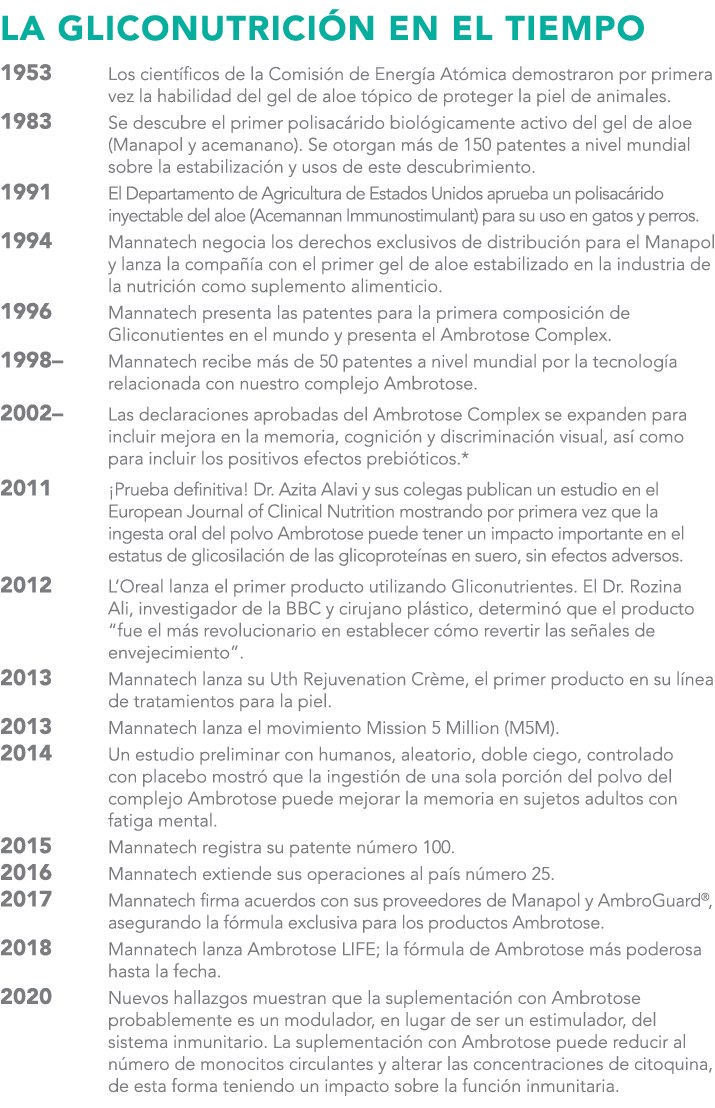 LA GLICONUTRICIÓN EN EL TIEMPO

1953 Los científicos de la Comisión de Energía Atómica demostraron por primera vez la habilidad del gel de aloe tópico de proteger la piel de animales.

1983 Se descubre el primer polisacárido biológicamente activo del gel de aloe (Manapol y acemanano). Se otorgan más de 150 patentes a nivel mundial sobre la estabilización y usos de este descubrimiento.

1991 El Departamento de Agricultura de Estados Unidos aprueba un polisacárido inyectable del aloe (Acemannan Immunostimulant) para su uso en gatos y perros.

1994 Mannatech negocia los derechos exclusivos de distribución para el Manapol y lanza la compañía con el primer gel de aloe estabilizado en la industria de la nutrición como suplemento alimenticio.

1996 Mannatech presenta las patentes para la primera composición de Gliconutientes en el mundo y presenta el Ambrotose Complex.

1998– Mannatech recibe más de 50 patentes a nivel mundial por la tecnología relacionada con nuestro complejo Ambrotose.

2002– Las declaraciones aprobadas del Ambrotose Complex se expanden para incluir mejora en la memoria, cognición y discriminación visual, así como para incluir los positivos efectos prebióticos.*

2011 ¡Prueba definitiva! Dr. Azita Alavi y sus colegas publican un estudio en el European Journal of Clinical Nutrition mostrando por primera vez que la ingesta oral del polvo Ambrotose puede tener un impacto importante en el estatus de glicosilación de las glicoproteínas en suero, sin efectos adversos.

2012 L'Oreal lanza el primer producto utilizando Gliconutrientes. El Dr. Rozina Ali, investigador de la BBC y cirujano plástico, determinó que el producto "fue el más revolucionario en establecer cómo revertir las señales de envejecimiento".

2013 Mannatech lanza su Uth Rejuvenation Crème, el primer producto en su línea de tratamientos para la piel.

2013 Mannatech lanza el movimiento Mission 5 Million (M5M).

2014 Un estudio preliminar con humanos, aleatorio, doble ciego, controlado con placebo mostró que la ingestión de una sola porción del polvo del complejo Ambrotose puede mejorar la memoria en sujetos adultos con fatiga mental.

2015 Mannatech registra su patente número 100.

2016 Mannatech extiende sus operaciones al país número 25.

2017 Mannatech firma acuerdos con sus proveedores de Manapol y AmbroGuard®, asegurando la fórmula exclusiva para los productos Ambrotose.

2018 Mannatech lanza Ambrotose LIFE; la fórmula de Ambrotose más poderosa hasta la fecha.

2020 Nuevos hallazgos muestran que la suplementación con Ambrotose probablemente es un modulador, en lugar de ser un estimulador, del sistema inmunitario. La suplementación con Ambrotose puede reducir al número de monocitos circulantes y alterar las concentraciones de citoquina, de esta forma teniendo un impacto sobre la función inmunitaria.